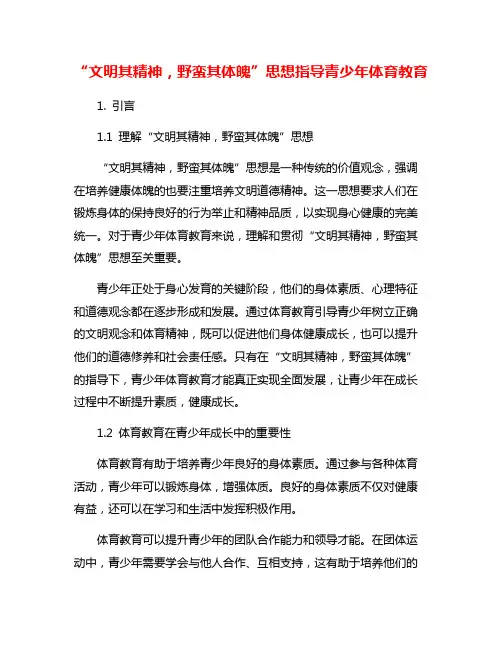 “文明其精神，野蛮其体魄”思想指导青少年体育教育

1. 引言

1.1 理解“文明其精神，野蛮其体魄”思想

“文明其精神，野蛮其体魄”思想是一种传统的价值观念，强调在培养健康体魄的也要注重培养文明道德精神。这一思想要求人们在锻炼身体的保持良好的行为举止和精神品质，以实现身心健康的完美统一。对于青少年体育教育来说，理解和贯彻“文明其精神，野蛮其体魄”思想至关重要。

青少年正处于身心发育的关键阶段，他们的身体素质、心理特征和道德观念都在逐步形成和发展。通过体育教育引导青少年树立正确的文明观念和体育精神，既可以促进他们身体健康成长，也可以提升他们的道德修养和社会责任感。只有在“文明其精神，野蛮其体魄”的指导下，青少年体育教育才能真正实现全面发展，让青少年在成长过程中不断提升素质，健康成长。

1.2 体育教育在青少年成长中的重要性

体育教育有助于培养青少年良好的身体素质。通过参与各种体育活动，青少年可以锻炼身体，增强体质。良好的身体素质不仅对健康有益，还可以在学习和生活中发挥积极作用。

体育教育可以提升青少年的团队合作能力和领导才能。在团体运动中，青少年需要学会与他人合作、互相支持，这有助于培养他们的